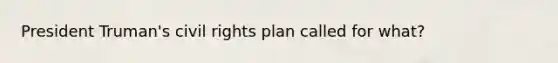 President Truman's civil rights plan called for what?